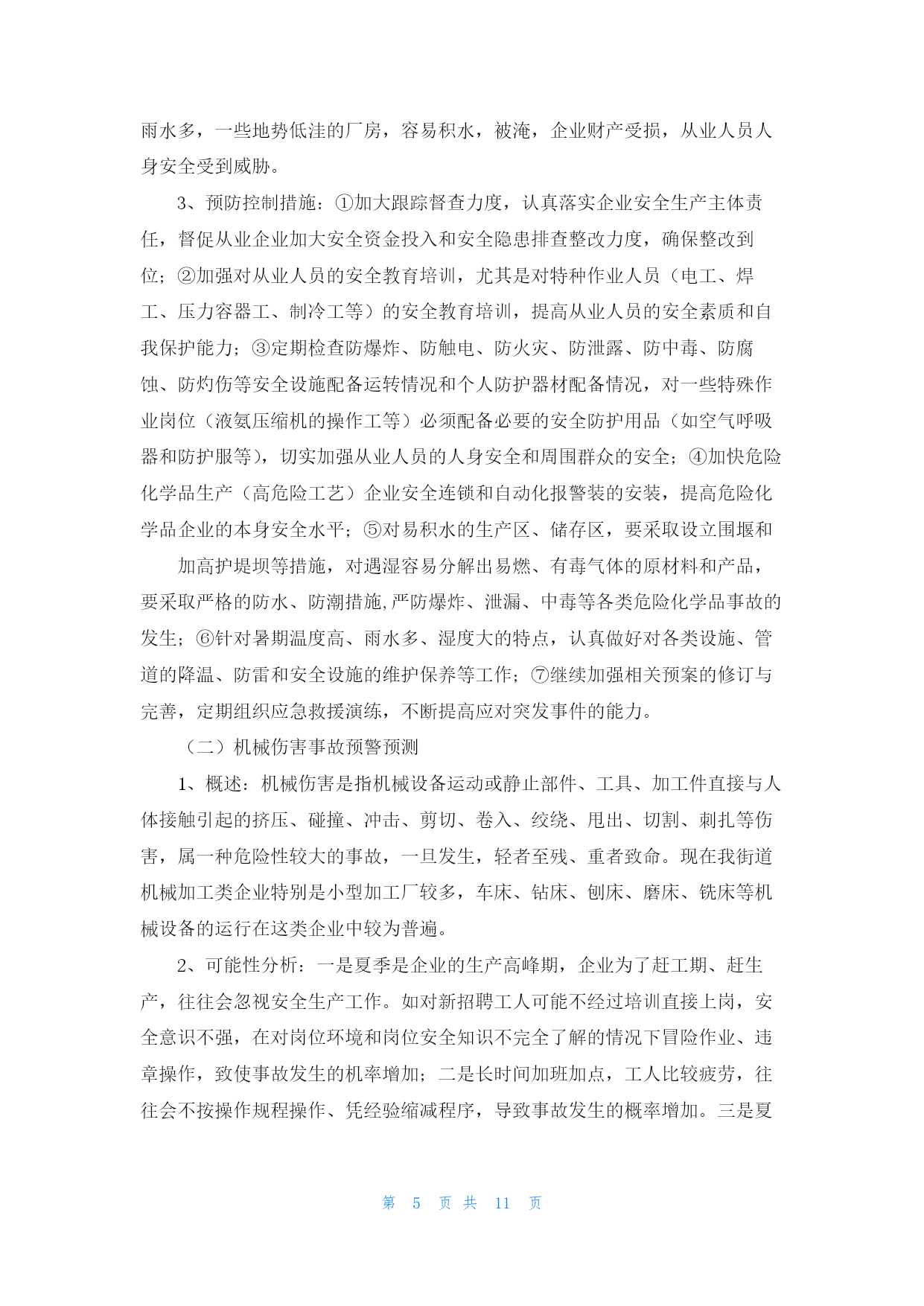 雨水多，一些地势低洼的厂房，容易积水，被淹，企业财产受损，从业人员人身安全受到威胁。

3、预防控制措施：①加大跟踪督查力度，认真落实企业安全生产主体责任，督促从业企业加大安全资金投入和安全隐患排查整改力度，确保整改到位；②加强对从业人员的安全教育培训，尤其是对特种作业人员（电工、焊工、压力容器工、制冷工等）的安全教育培训，提高从业人员的安全素质和自我保护能力；③定期检查防爆炸、防触电、防火灾、防泄露、防中毒、防腐蚀、防灼伤等安全设施配备运转情况和个人防护器材配备情况，对一些特殊作业岗位（液氨压缩机的操作工等）必须配备必要的安全防护用品（如空气呼吸器和防护服等），切实加强从业人员的人身安全和周围群众的安全；④加快危险化学品生产（高危险工艺）企业安全连锁和自动化报警装的安装，提高危险化学品企业的本身安全水平；⑤对易积水的生产区、储存区，要采取设立围堰和

加高护堤坝等措施，对遇湿容易分解出易燃、有毒气体的原材料和产品，要采取严格的防水、防潮措施,严防爆炸、泄漏、中毒等各类危险化学品事故的发生；⑥针对暑期温度高、雨水多、湿度大的特点，认真做好对各类设施、管道的降温、防雷和安全设施的维护保养等工作；⑦继续加强相关预案的修订与完善，定期组织应急救援演练，不断提高应对突发事件的能力。

（二）机械伤害事故预警预测

1、概述：机械伤害是指机械设备运动或静止部件、工具、加工件直接与人体接触引起的挤压、碰撞、冲击、剪切、卷入、绞绕、甩出、切割、刺扎等伤害，属一种危险性较大的事故，一旦发生，轻者至残、重者致命。现在我街道机械加工类企业特别是小型加工厂较多，车床、钻床、刨床、磨床、铣床等机械设备的运行在这类企业中较为普遍。

2、可能性分析：一是夏季是企业的生产高峰期，企业为了赶工期、赶生产，往往会忽视安全生产工作。如对新招聘工人可能不经过培训直接上岗，安全意识不强，在对岗位环境和岗位安全知识不完全了解的情况下冒险作业、违章操作，致使事故发生的机率增加；二是长时间加班加点，工人比较疲劳，往往会不按操作规程操作、凭经验缩减程序，导致事故发生的概率增加。三是夏

第 5 页 共 11 页